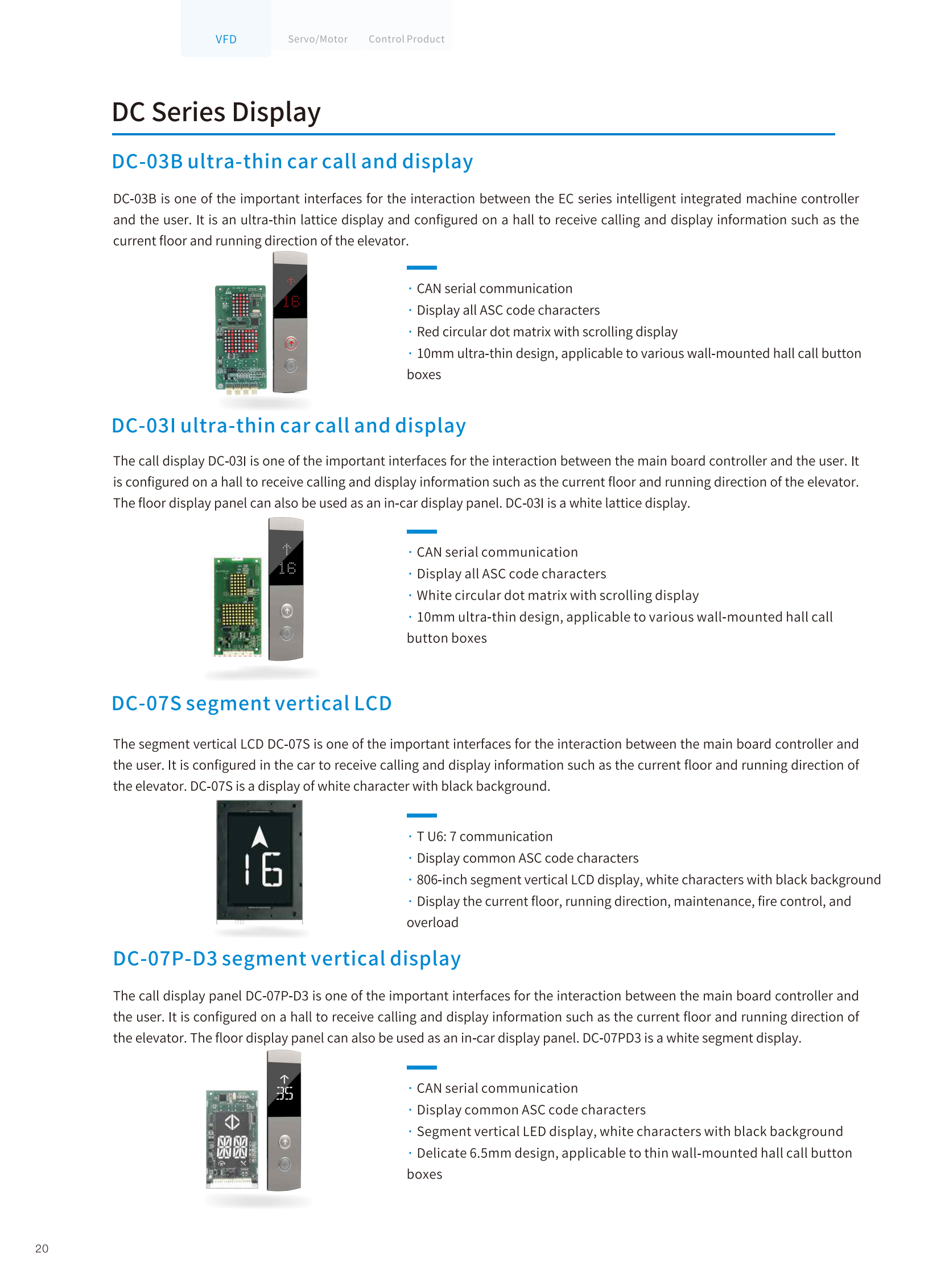 VFD Servo/Motor Control Product

DC Series Display

DC-03B ultra-thin car call and display

DC-03B is one of the important interfaces for the interaction between the EC series intelligent integrated machine controller and the user. It is an ultra-thin lattice display and configured on a hall to receive calling and display information such as the current floor and running direction of the elevator.

16

· CAN serial communication
· Display all ASC code characters
· Red circular dot matrix with scrolling display
· 10mm ultra-thin design, applicable to various wall-mounted hall call button boxes

DC-03I ultra-thin car call and display

The call display DC-03I is one of the important interfaces for the interaction between the main board controller and the user. It is configured on a hall to receive calling and display information such as the current floor and running direction of the elevator. The floor display panel can also be used as an in-car display panel. DC-03I is a white lattice display.

16

· CAN serial communication
· Display all ASC code characters
· White circular dot matrix with scrolling display
· 10mm ultra-thin design, applicable to various wall-mounted hall call button boxes

DC-07S segment vertical LCD

The segment vertical LCD DC-07S is one of the important interfaces for the interaction between the main board controller and the user. It is configured in the car to receive calling and display information such as the current floor and running direction of the elevator. DC-07S is a display of white character with black background.

16

· T U6: 7 communication
· Display common ASC code characters
· 806-inch segment vertical LCD display, white characters with black background
· Display the current floor, running direction, maintenance, fire control, and overload

DC-07P-D3 segment vertical display

The call display panel DC-07P-D3 is one of the important interfaces for the interaction between the main board controller and the user. It is configured on a hall to receive calling and display information such as the current floor and running direction of the elevator. The floor display panel can also be used as an in-car display panel. DC-07PD3 is a white segment display.

35

· CAN serial communication
· Display common ASC code characters
· Segment vertical LED display, white characters with black background
· Delicate 6.5mm design, applicable to thin wall-mounted hall call button boxes

20